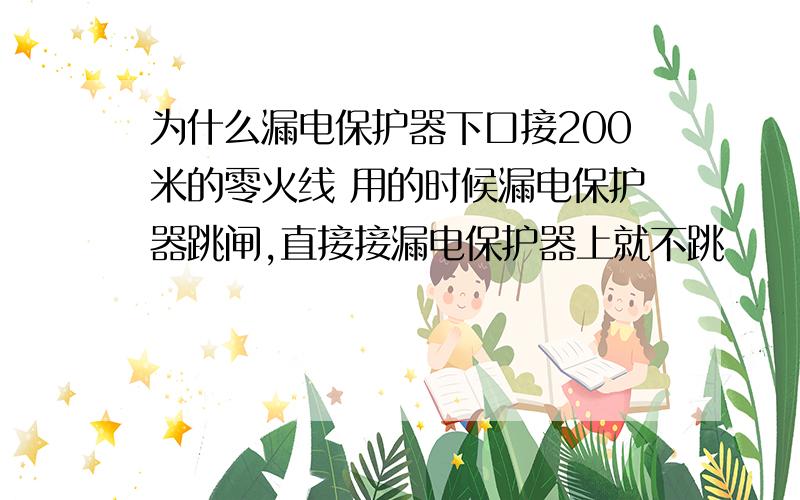 为什么漏电保护器下口接200米的零火线 用的时候漏电保护器跳闸,直接接漏电保护器上就不跳